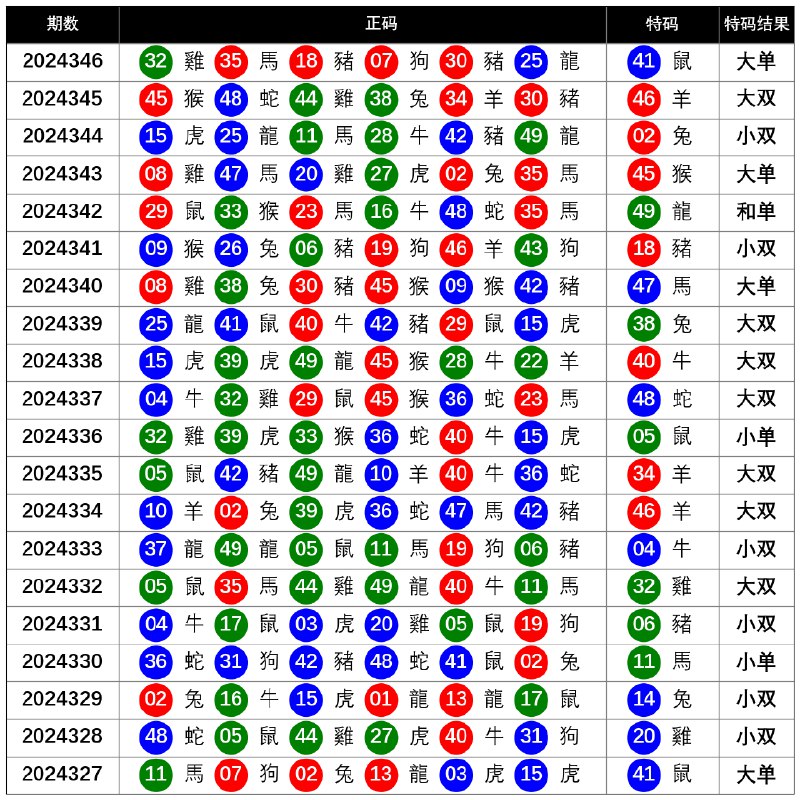 | 期数 | 正码 | 特码 | 特码结果 |
|---|---|---|---|
| 2024346 | 32 雞 35 馬 18 豬 07 狗 30 豬 25 龍 | 41 鼠 | 大单 |
| 2024345 | 45 猴 48 蛇 44 雞 38 兔 34 羊 30 豬 | 46 羊 | 大双 |
| 2024344 | 15 虎 25 龍 11 馬 28 牛 42 豬 49 龍 | 02 兔 | 小双 |
| 2024343 | 08 雞 47 馬 20 雞 27 虎 02 兔 35 馬 | 45 猴 | 大单 |
| 2024342 | 29 鼠 33 猴 23 馬 16 牛 48 蛇 35 馬 | 49 龍 | 和单 |
| 2024341 | 09 猴 26 兔 06 豬 19 狗 46 羊 43 狗 | 18 豬 | 小双 |
| 2024340 | 08 雞 38 兔 30 豬 45 猴 09 猴 42 豬 | 47 馬 | 大单 |
| 2024339 | 25 龍 41 鼠 40 牛 42 豬 29 鼠 15 虎 | 38 兔 | 大双 |
| 2024338 | 15 虎 39 虎 49 龍 45 猴 28 牛 22 羊 | 40 牛 | 大双 |
| 2024337 | 04 牛 32 雞 29 鼠 45 猴 36 蛇 23 馬 | 48 蛇 | 大双 |
| 2024336 | 32 雞 39 虎 33 猴 36 蛇 40 牛 15 虎 | 05 鼠 | 小单 |
| 2024335 | 05 鼠 42 豬 49 龍 10 羊 40 牛 36 蛇 | 34 羊 | 大双 |
| 2024334 | 10 羊 02 兔 39 虎 36 蛇 47 馬 42 豬 | 46 羊 | 大双 |
| 2024333 | 37 龍 49 龍 05 鼠 11 馬 19 狗 06 豬 | 04 牛 | 小双 |
| 2024332 | 05 鼠 35 馬 44 雞 49 龍 40 牛 11 馬 | 32 雞 | 大双 |
| 2024331 | 04 牛 17 鼠 03 虎 20 雞 05 鼠 19 狗 | 06 豬 | 小双 |
| 2024330 | 36 蛇 31 狗 42 豬 48 蛇 41 鼠 02 兔 | 11 馬 | 小单 |
| 2024329 | 02 兔 16 牛 15 虎 01 龍 13 龍 17 鼠 | 14 兔 | 小双 |
| 2024328 | 48 蛇 05 鼠 44 雞 27 虎 40 牛 31 狗 | 20 雞 | 小双 |
| 2024327 | 11 馬 07 狗 02 兔 13 龍 03 虎 15 虎 | 41 鼠 | 大单 |